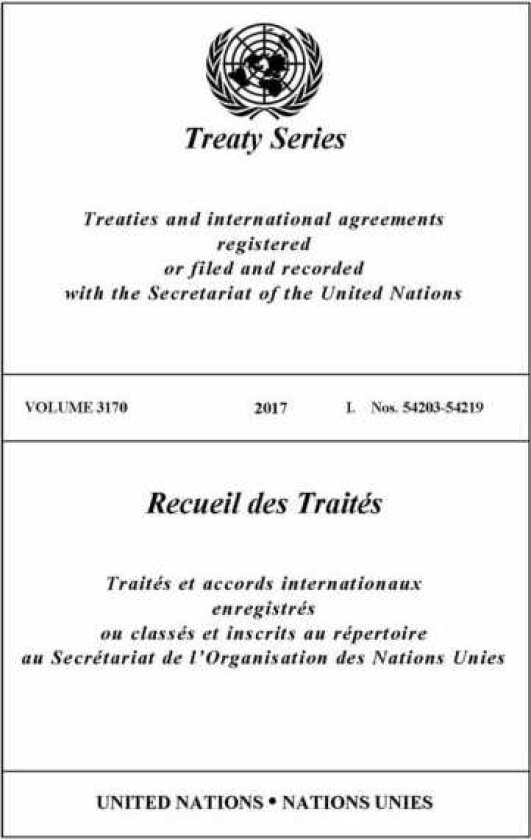 Treaty Series

Treaties and international agreements registered or filed and recorded with the Secretariat of the United Nations

VOLUME 3170 2017 I. Nos. 54203-54219

Recueil des Traités

Traités et accords internationaux enregistrés ou classés et inscrits au répertoire au Secrétariat de l'Organisation des Nations Unies

UNITED NATIONS • NATIONS UNIES